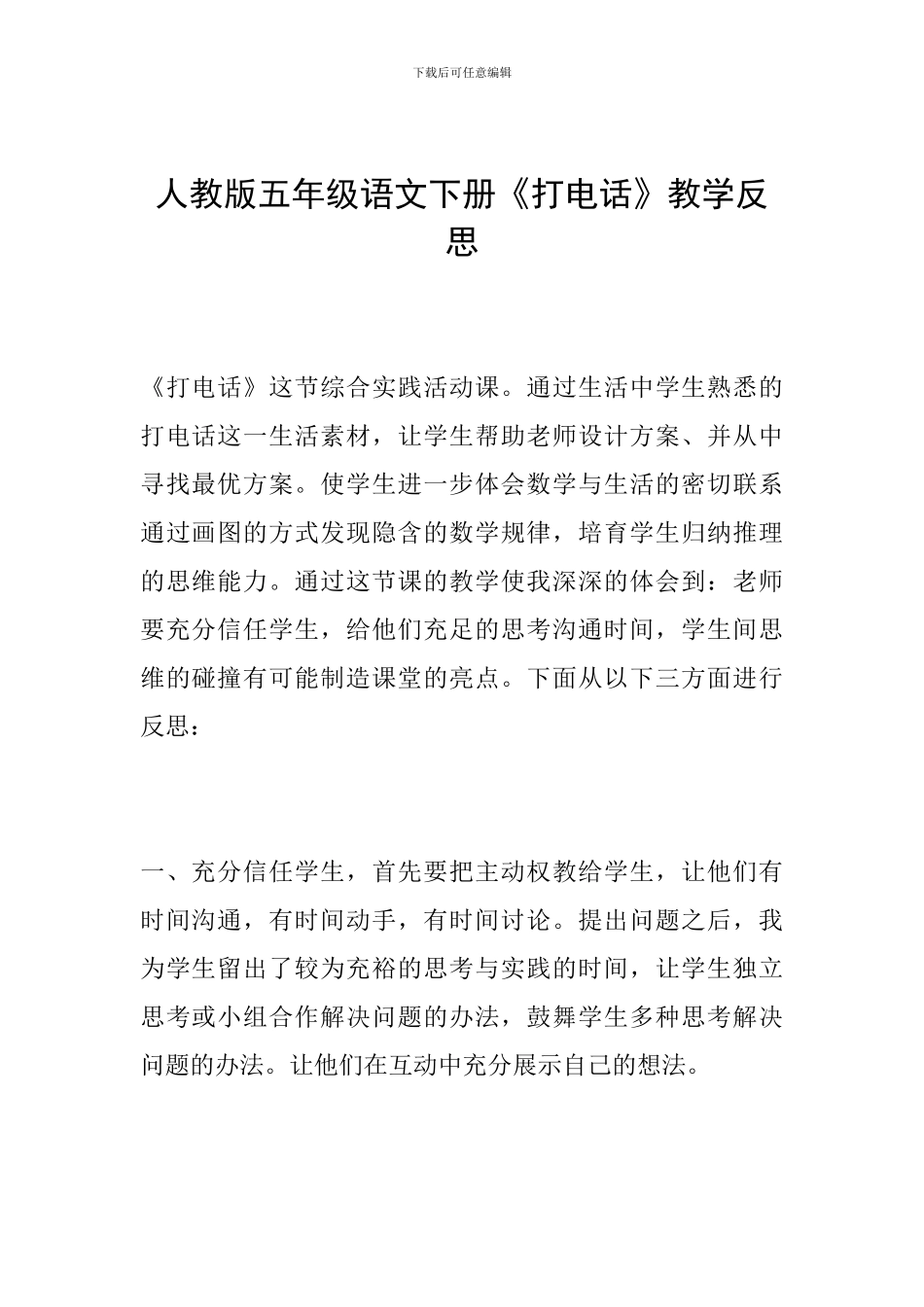 下载后可任意编辑

人教版五年级语文下册《打电话》教学反思

《打电话》这节综合实践活动课。通过生活中学生熟悉的打电话这一生活素材，让学生帮助老师设计方案、并从中寻找最优方案。使学生进一步体会数学与生活的密切联系通过画图的方式发现隐含的数学规律，培育学生归纳推理的思维能力。通过这节课的教学使我深深的体会到：老师要充分信任学生，给他们充足的思考沟通时间，学生间思维的碰撞有可能制造课堂的亮点。下面从以下三方面进行反思：

一、充分信任学生，首先要把主动权教给学生，让他们有时间沟通，有时间动手，有时间讨论。提出问题之后，我为学生留出了较为充裕的思考与实践的时间，让学生独立思考或小组合作解决问题的办法，鼓舞学生多种思考解决问题的办法。让他们在互动中充分展示自己的想法。